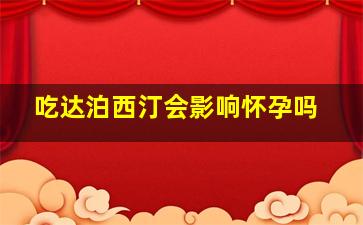 吃达泊西汀会影响怀孕吗